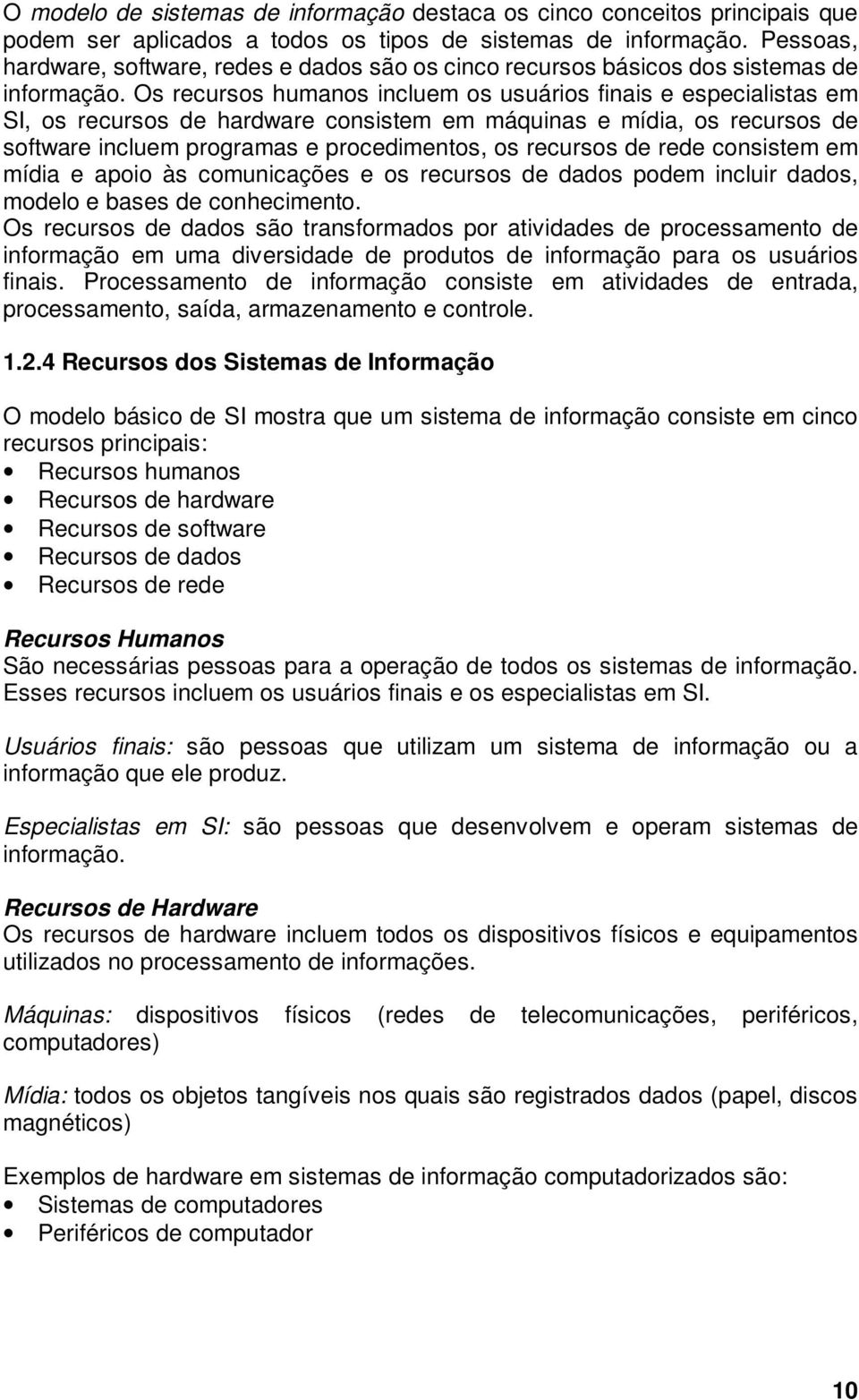 O modelo de sistemas de informação destaca os cinco conceitos principais que podem ser aplicados a todos os tipos de sistemas de informação. Pessoas, hardware, software, redes e dados são os cinco recursos básicos dos sistemas de informação. Os recursos humanos incluem os usuários finais e especialistas em SI, os recursos de hardware consistem em máquinas e mídia, os recursos de software incluem programas e procedimentos, os recursos de rede consistem em mídia e apoio às comunicações e os recursos de dados podem incluir dados, modelo e bases de conhecimento.
Os recursos de dados são transformados por atividades de processamento de informação em uma diversidade de produtos de informação para os usuários finais. Processamento de informação consiste em atividades de entrada, processamento, saída, armazenamento e controle.

1.2.4 Recursos dos Sistemas de Informação

O modelo básico de SI mostra que um sistema de informação consiste em cinco recursos principais:
• Recursos humanos
• Recursos de hardware
• Recursos de software
• Recursos de dados
• Recursos de rede

Recursos Humanos
São necessárias pessoas para a operação de todos os sistemas de informação. Esses recursos incluem os usuários finais e os especialistas em SI.

Usuários finais: são pessoas que utilizam um sistema de informação ou a informação que ele produz.

Especialistas em SI: são pessoas que desenvolvem e operam sistemas de informação.

Recursos de Hardware
Os recursos de hardware incluem todos os dispositivos físicos e equipamentos utilizados no processamento de informações.

Máquinas: dispositivos físicos (redes de telecomunicações, periféricos, computadores)

Mídia: todos os objetos tangíveis nos quais são registrados dados (papel, discos magnéticos)

Exemplos de hardware em sistemas de informação computadorizados são:
• Sistemas de computadores
• Periféricos de computador

10